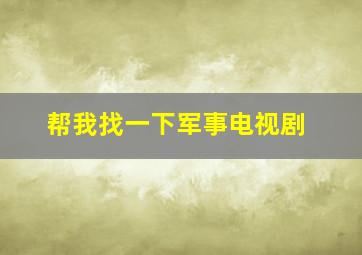 帮我找一下军事电视剧